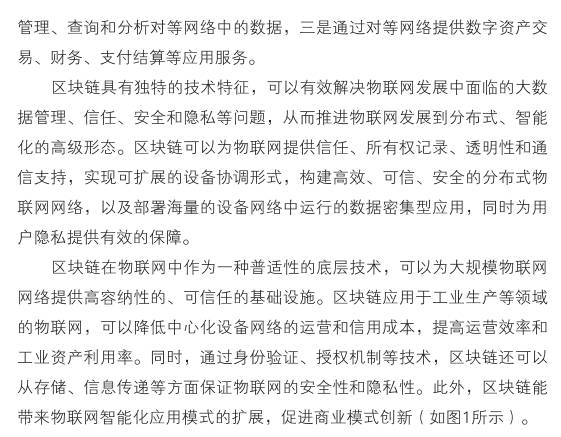 管理、查询和分析对等网络中的数据，三是通过对等网络提供数字资产交易、财务、支付结算等应用服务。

区块链具有独特的技术特征，可以有效解决物联网发展中面临的大数据管理、信任、安全和隐私等问题，从而推进物联网发展到分布式、智能化的高级形态。区块链可以为物联网提供信任、所有权记录、透明性和通信支持，实现可扩展的设备协调形式，构建高效、可信、安全的分布式物联网网络，以及部署海量的设备网络中运行的数据密集型应用，同时为用户隐私提供有效的保障。

区块链在物联网中作为一种普适性的底层技术，可以为大规模物联网网络提供高容纳性的、可信任的基础设施。区块链应用于工业生产等领域的物联网，可以降低中心化设备网络的运营和信用成本，提高运营效率和工业资产利用率。同时，通过身份验证、授权机制等技术，区块链还可以从存储、信息传递等方面保证物联网的安全性和隐私性。此外，区块链能带来物联网智能化应用模式的扩展，促进商业模式创新（如图1所示）。